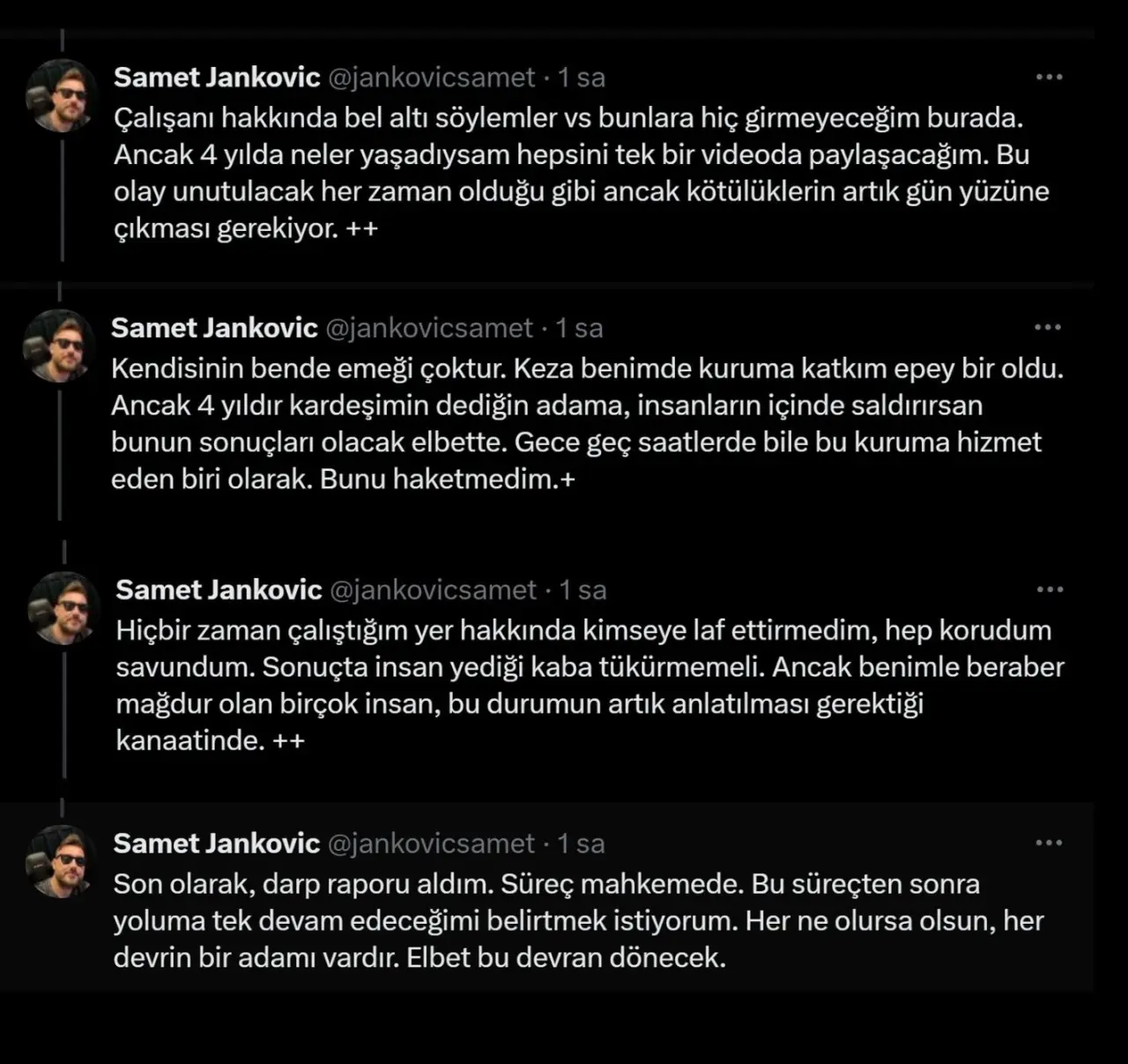 Samet Jankovic @jankovicsamet · 1 sa
Çalışanı hakkında bel altı söylemler vs bunlara hiç girmeyeceğim burada. Ancak 4 yılda neler yaşadıysam hepsini tek bir videoda paylaşacağım. Bu olay unutulacak her zaman olduğu gibi ancak kötülüklerin artık gün yüzüne çıkması gerekiyor. ++

Samet Jankovic @jankovicsamet · 1 sa
Kendisinin bende emeği çoktur. Keza benimde kuruma katkım epey bir oldu. Ancak 4 yıldır kardeşimin dediğin adama, insanların içinde saldırırsan bunun sonuçları olacak elbette. Gece geç saatlerde bile bu kuruma hizmet eden biri olarak. Bunu haketmedim.+

Samet Jankovic @jankovicsamet · 1 sa
Hiçbir zaman çalıştığım yer hakkında kimseye laf ettirmedim, hep korudum savundum. Sonuçta insan yediği kaba tükürmemeli. Ancak benimle beraber mağdur olan birçok insan, bu durumun artık anlatılması gerektiği kanaatinde. ++

Samet Jankovic @jankovicsamet · 1 sa
Son olarak, darp raporu aldım. Süreç mahkemede. Bu süreçten sonra yoluma tek devam edeceğimi belirtmek istiyorum. Her ne olursa olsun, her devrin bir adamı vardır. Elbet bu devran dönecek.